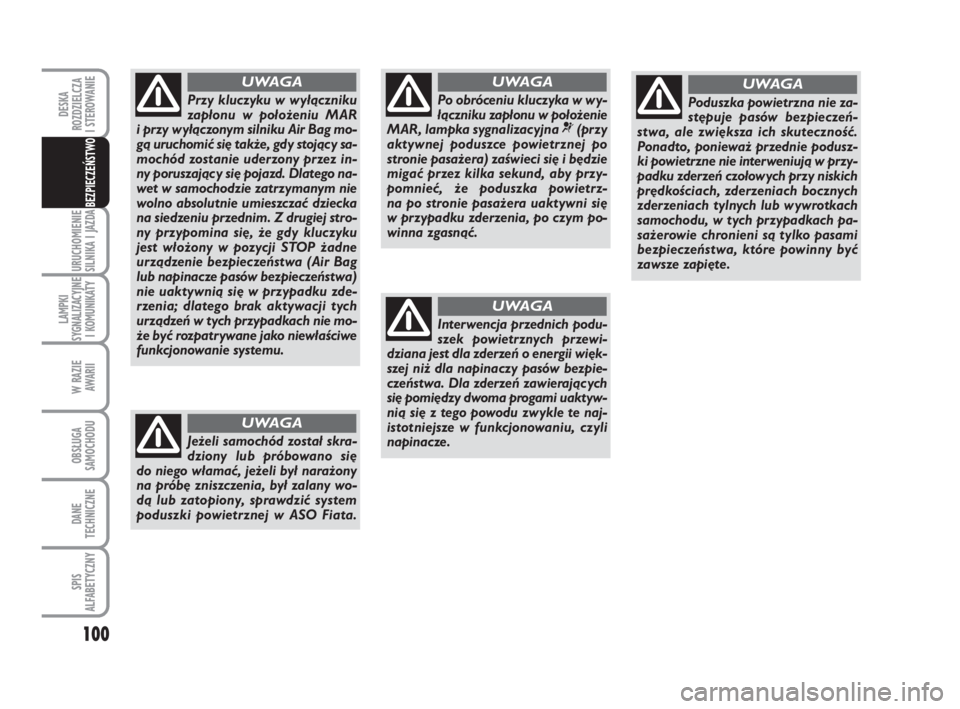 DESKA ROZDZIELCZA I STEROWANIE

BEZPIECZEŃSTWO

URUCHOMIENIE SILNIKA I JAZDA

LAMPKI SYGNALIZACYJNE I KOMUNIKATY

W RAZIE AWARII

OBSŁUGA SAMOCHODU

DANE TECHNICZNE

SPIS ALFABETYCZNY

100

UWAGA

Przy kluczyku w wyłączniku zapłonu w położeniu MAR i przy wyłączonym silniku Air Bag mogą uruchomić się także, gdy stojący samochód zostanie uderzony przez inny poruszający się pojazd. Dlatego nawet w samochodzie zatrzymanym nie wolno absolutnie umieszczać dziecka na siedzeniu przednim. Z drugiej strony przypomina się, że gdy kluczyku jest włożony w pozycji STOP żadne urządzenie bezpieczeństwa (Air Bag lub napinacze pasów bezpieczeństwa) nie uaktywnią się w przypadku zderzenia; dlatego brak aktywacji tych urządzeń w tych przypadkach nie może być rozpatrywane jako niewłaściwe funkcjonowanie systemu.

UWAGA

Jeżeli samochód został skradziony lub próbowano się do niego włamać, jeżeli był narażony na próbę zniszczenia, był zalany wodą lub zatopiony, sprawdzić system poduszki powietrznej w ASO Fiata.

UWAGA

Po obróceniu kluczyka w wyłączniku zapłonu w położenie MAR, lampka sygnalizacyjna (przy aktywnej poduszce powietrznej po stronie pasażera) zaświeci się i będzie migać przez kilka sekund, aby przypomnieć, że poduszka powietrzna po stronie pasażera uaktywni się w przypadku zderzenia, po czym powinna zgasnąć.

UWAGA

Interwencja przednich poduszek powietrznych przewidziana jest dla zderzeń o energii większej niż dla napinaczy pasów bezpieczeństwa. Dla zderzeń zawierających się pomiędzy dwoma progami uaktywnią się z tego powodu zwykle te najistotniejsze w funkcjonowaniu, czyli napinacze.

UWAGA

Poduszka powietrzna nie zastępuje pasów bezpieczeństwa, ale zwiększa ich skuteczność. Ponadto, ponieważ przednie poduszki powietrzne nie interweniują w przypadku zderzeń czołowych przy niskich prędkościach, zderzeniach bocznych zderzeniach tylnych lub wywrotkach samochodu, w tych przypadkach pasażerowie chronieni są tylko pasami bezpieczeństwa, które powinny być zawsze zapięte.

carmanualsonline.info